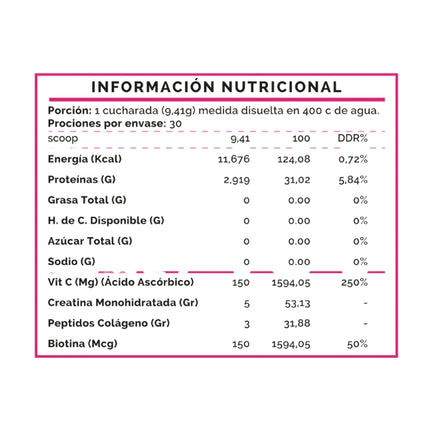 INFORMACIÓN NUTRICIONAL

**Porción:** 1 cucharada (9,41g) medida disuelta en 400 c de agua.
**Prociones por envase:** 30

| scoop | 9,41 | 100 | DDR% |
|---|---|---|---|
| **Energía (Kcal)** | 11,676 | 124,08 | 0,72% |
| **Proteínas (G)** | 2,919 | 31,02 | 5,84% |
| **Grasa Total (G)** | 0 | 0.00 | 0% |
| **H. de C. Disponible (G)** | 0 | 0.00 | 0% |
| **Azúcar Total (G)** | 0 | 0.00 | 0% |
| **Sodio (G)** | 0 | 0.00 | 0% |
| **Vit C (Mg) (Ácido Ascórbico)** | 150 | 1594,05 | 250% |
| **Creatina Monohidratada (Gr)** | 5 | 53,13 | - |
| **Peptidos Colágeno (Gr)** | 3 | 31,88 | - |
| **Biotina (Mcg)** | 150 | 1594,05 | 50% |